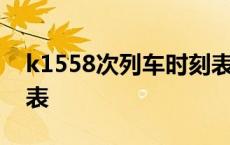 k1558次列车时刻表
表